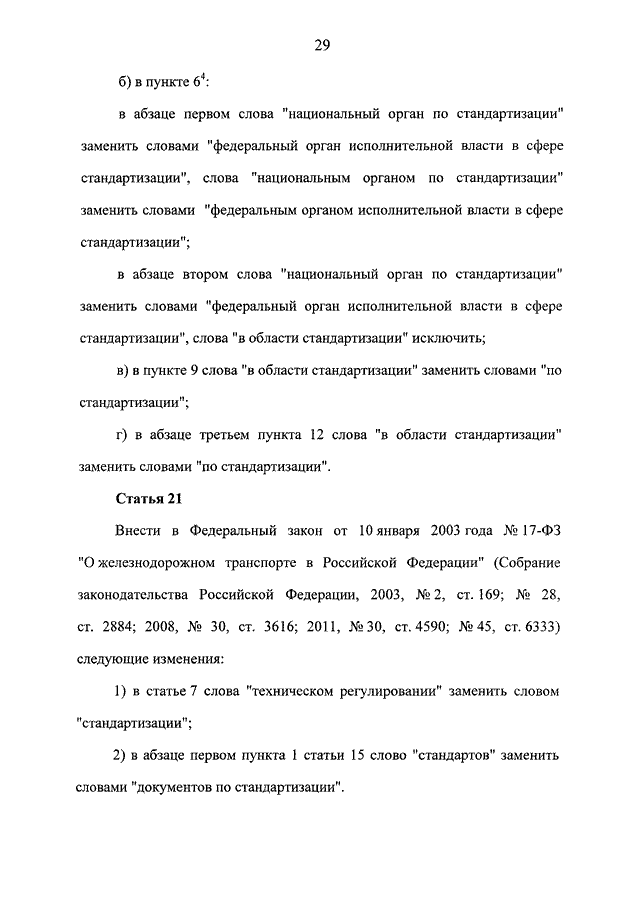 29

б) в пункте $6^4$:

в абзаце первом слова "национальный орган по стандартизации" заменить словами "федеральный орган исполнительной власти в сфере стандартизации", слова "национальным органом по стандартизации" заменить словами "федеральным органом исполнительной власти в сфере стандартизации";

в абзаце втором слова "национальный орган по стандартизации" заменить словами "федеральный орган исполнительной власти в сфере стандартизации", слова "в области стандартизации" исключить;

в) в пункте 9 слова "в области стандартизации" заменить словами "по стандартизации";

г) в абзаце третьем пункта 12 слова "в области стандартизации" заменить словами "по стандартизации".

Статья 21

Внести в Федеральный закон от 10 января 2003 года № 17-ФЗ "О железнодорожном транспорте в Российской Федерации" (Собрание законодательства Российской Федерации, 2003, № 2, ст. 169; № 28, ст. 2884; 2008, № 30, ст. 3616; 2011, № 30, ст. 4590; № 45, ст. 6333) следующие изменения:

1) в статье 7 слова "техническом регулировании" заменить словом "стандартизации";

2) в абзаце первом пункта 1 статьи 15 слово "стандартов" заменить словами "документов по стандартизации".